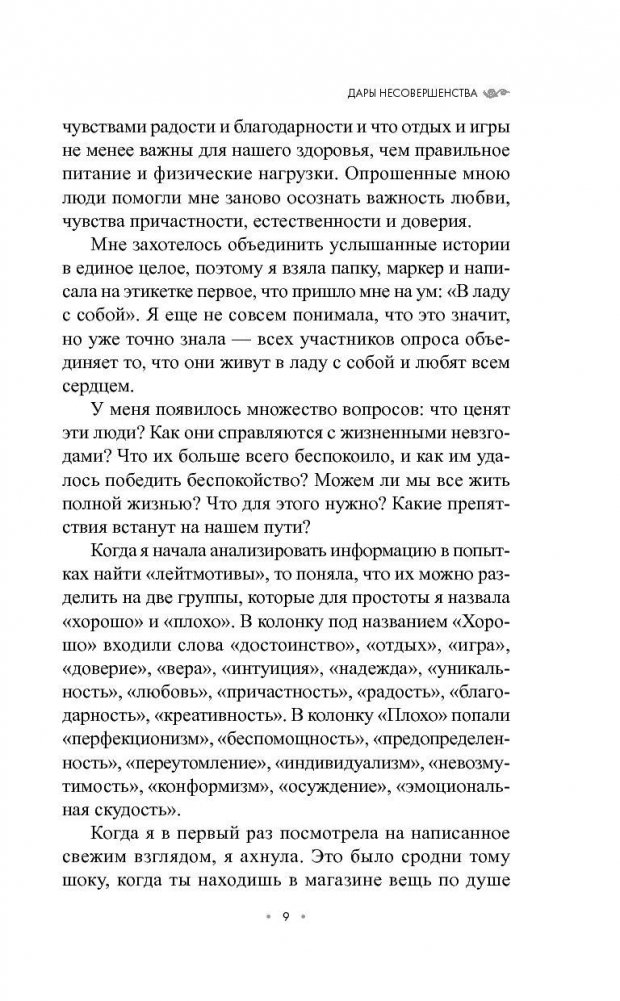 ДАРЫ НЕСОВЕРШЕНСТВА

чувствами радости и благодарности и что отдых и игры не менее важны для нашего здоровья, чем правильное питание и физические нагрузки. Опрошенные мною люди помогли мне заново осознать важность любви, чувства причастности, естественности и доверия.

Мне захотелось объединить услышанные истории в единое целое, поэтому я взяла папку, маркер и написала на этикетке первое, что пришло мне на ум: «В ладу с собой». Я еще не совсем понимала, что это значит, но уже точно знала — всех участников опроса объединяет то, что они живут в ладу с собой и любят всем сердцем.

У меня появилось множество вопросов: что ценят эти люди? Как они справляются с жизненными невзгодами? Что их больше всего беспокоило, и как им удалось победить беспокойство? Можем ли мы все жить полной жизнью? Что для этого нужно? Какие препятствия встанут на нашем пути?

Когда я начала анализировать информацию в попытках найти «лейтмотивы», то поняла, что их можно разделить на две группы, которые для простоты я назвала «хорошо» и «плохо». В колонку под названием «Хорошо» входили слова «достоинство», «отдых», «игра», «доверие», «вера», «интуиция», «надежда», «уникальность», «любовь», «причастность», «радость», «благодарность», «креативность». В колонку «Плохо» попали «перфекционизм», «беспомощность», «предопределенность», «переутомление», «индивидуализм», «невозмутимость», «конформизм», «осуждение», «эмоциональная скудость».

Когда я в первый раз посмотрела на написанное свежим взглядом, я ахнула. Это было сродни тому шоку, когда ты находишь в магазине вещь по душе

9